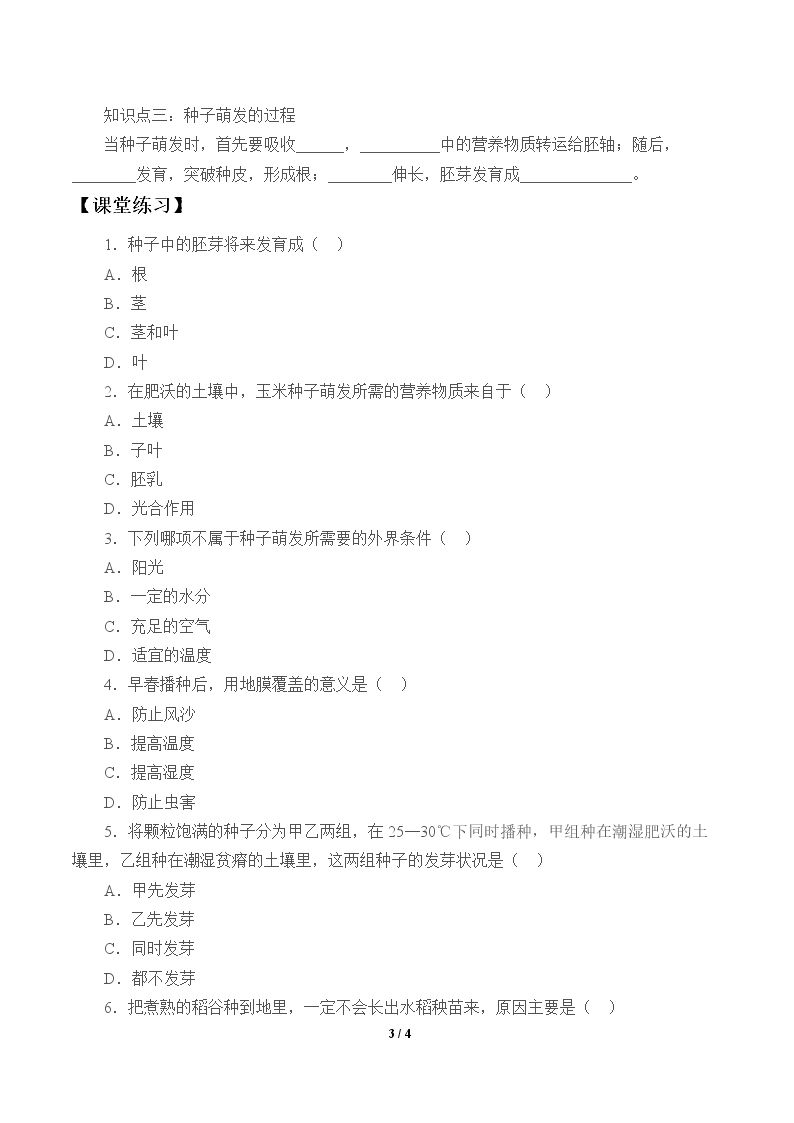 知识点三：种子萌发的过程

当种子萌发时，首先要吸收____，____中的营养物质转运给胚轴；随后，____发育，突破种皮，形成根；____伸长，胚芽发育成____。

【课堂练习】

1．种子中的胚芽将来发育成（　）

A．根

B．茎

C．茎和叶

D．叶

2．在肥沃的土壤中，玉米种子萌发所需的营养物质来自于（　）

A．土壤

B．子叶

C．胚乳

D．光合作用

3．下列哪项不属于种子萌发所需要的外界条件（　）

A．阳光

B．一定的水分

C．充足的空气

D．适宜的温度

4．早春播种后，用地膜覆盖的意义是（　）

A．防止风沙

B．提高温度

C．提高湿度

D．防止虫害

5．将颗粒饱满的种子分为甲乙两组，在25—30℃下同时播种，甲组种在潮湿肥沃的土壤里，乙组种在潮湿贫瘠的土壤里，这两组种子的发芽状况是（　）

A．甲先发芽

B．乙先发芽

C．同时发芽

D．都不发芽

6．把煮熟的稻谷种到地里，一定不会长出水稻秧苗来，原因主要是（　）

3 / 4